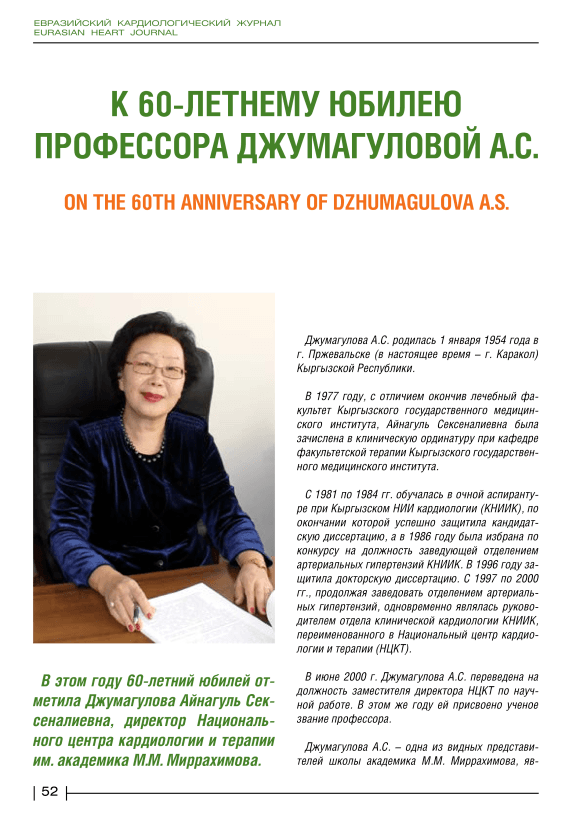 ЕВРАЗИЙСКИЙ КАРДИОЛОГИЧЕСКИЙ ЖУРНАЛ
EURASIAN HEART JOURNAL

К 60-ЛЕТНЕМУ ЮБИЛЕЮ ПРОФЕССОРА ДЖУМАГУЛОВОЙ А.С.

ON THE 60TH ANNIVERSARY OF DZHUMAGULOVA A.S.

В этом году 60-летний юбилей отметила Джумагулова Айнагуль Сексеналиевна, директор Национального центра кардиологии и терапии им. академика М.М. Миррахимова.

Джумагулова А.С. родилась 1 января 1954 года в г. Пржевальске (в настоящее время – г. Каракол) Кыргызской Республики.

В 1977 году, с отличием окончив лечебный факультет Кыргызского государственного медицинского института, Айнагуль Сексеналиевна была зачислена в клиническую ординатуру при кафедре факультетской терапии Кыргызского государственного медицинского института.

С 1981 по 1984 гг. обучалась в очной аспирантуре при Кыргызском НИИ кардиологии (КНИИК), по окончании которой успешно защитила кандидатскую диссертацию, а в 1986 году была избрана по конкурсу на должность заведующей отделением артериальных гипертензий КНИИК. В 1996 году защитила докторскую диссертацию. С 1997 по 2000 гг., продолжая заведовать отделением артериальных гипертензий, одновременно являлась руководителем отдела клинической кардиологии КНИИК, переименованного в Национальный центр кардиологии и терапии (НЦКТ).

В июне 2000 г. Джумагулова А.С. переведена на должность заместителя директора НЦКТ по научной работе. В этом же году ей присвоено ученое звание профессора.

Джумагулова А.С. – одна из видных представителей школы академика М.М. Миррахимова, яв-

52